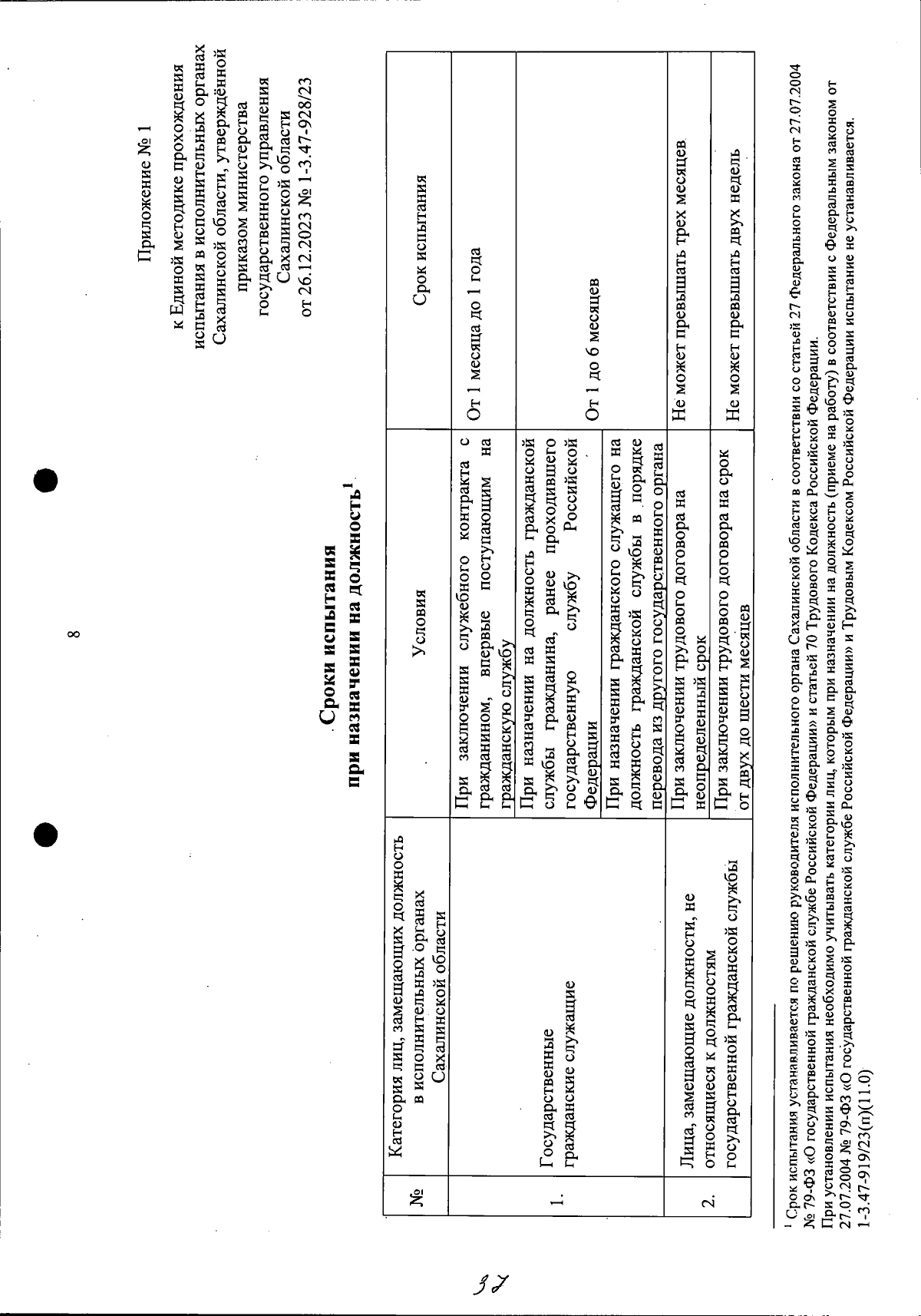 8

Приложение № 1
к Единой методике прохождения испытания в исполнительных органах Сахалинской области, утверждённой приказом министерства государственного управления Сахалинской области
от 26.12.2023 № 1-3.47-928/23

Сроки испытания
при назначении на должность$^1$

| № | Категория лиц, замещающих должность в исполнительных органах Сахалинской области | Условия | Срок испытания |
|---|---|---|---|
| 1. | Государственные гражданские служащие | При заключении служебного контракта с гражданином, впервые поступающим на гражданскую службу | От 1 месяца до 1 года |
| | | При назначении на должность гражданской службы гражданина, ранее проходившего государственную службу Российской Федерации | От 1 до 6 месяцев |
| | | При назначении гражданского служащего на должность гражданской службы в порядке перевода из другого государственного органа | |
| 2. | Лица, замещающие должности, не относящиеся к должностям государственной гражданской службы | При заключении трудового договора на неопределенный срок | Не может превышать трех месяцев |
| | | При заключении трудового договора на срок от двух до шести месяцев | Не может превышать двух недель |

$^1$ Срок испытания устанавливается по решению руководителя исполнительного органа Сахалинской области в соответствии со статьей 27 Федерального закона от 27.07.2004 № 79-ФЗ «О государственной гражданской службе Российской Федерации» и статьей 70 Трудового Кодекса Российской Федерации.
При установлении испытания необходимо учитывать категории лиц, которым при назначении на должность (приеме на работу) в соответствии с Федеральным законом от 27.07.2004 № 79-ФЗ «О государственной гражданской службе Российской Федерации» и Трудовым Кодексом Российской Федерации испытание не устанавливается.
1-3.47-919/23(п)(11.0)

37